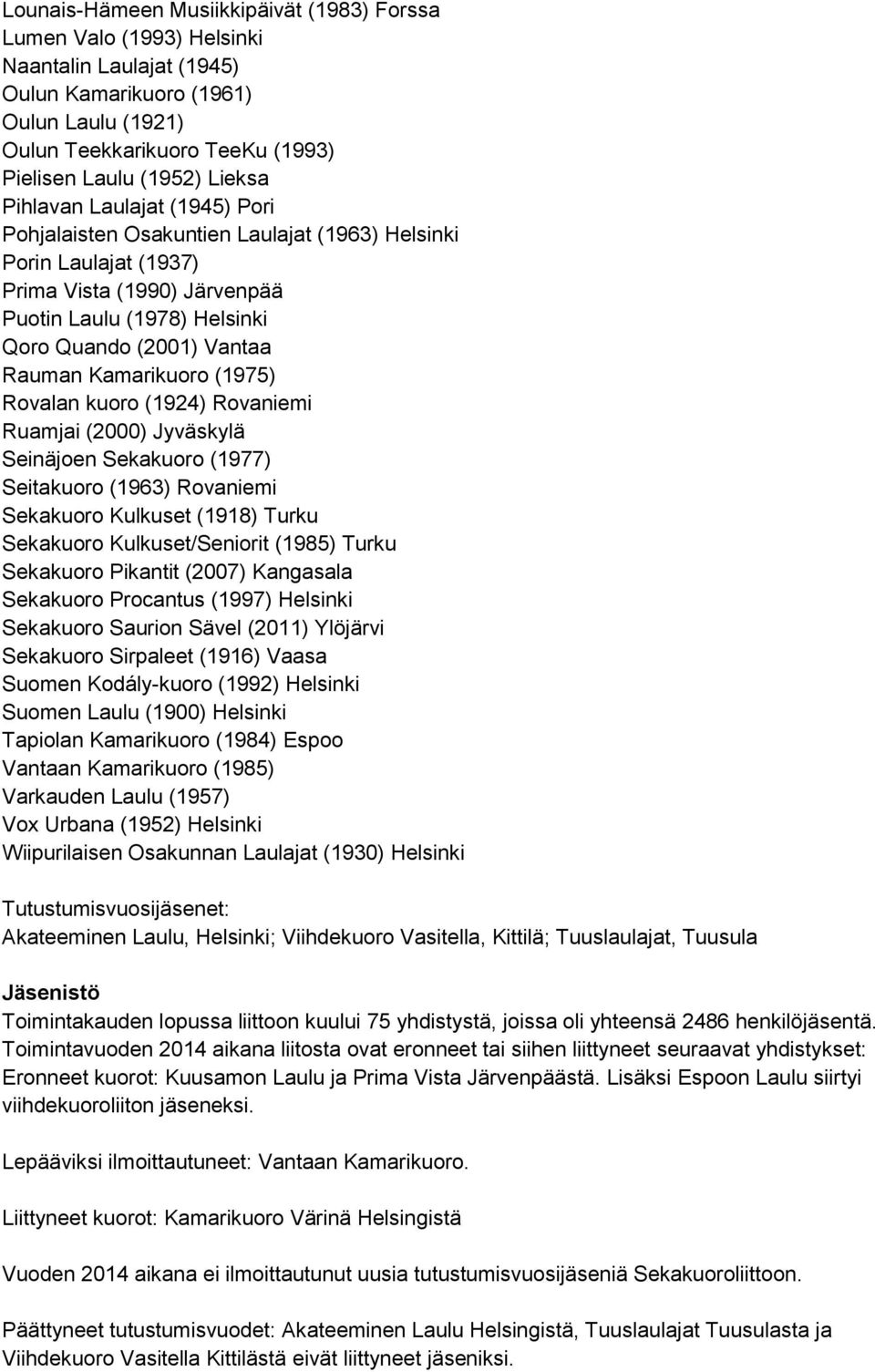 Lounais-Hämeen Musiikkipäivät (1983) Forssa
Lumen Valo (1993) Helsinki
Naantalin Laulajat (1945)
Oulun Kamarikuoro (1961)
Oulun Laulu (1921)
Oulun Teekkarikuoro TeeKu (1993)
Pielisen Laulu (1952) Lieksa
Pihlavan Laulajat (1945) Pori
Pohjalaisten Osakuntien Laulajat (1963) Helsinki
Porin Laulajat (1937)
Prima Vista (1990) Järvenpää
Puotin Laulu (1978) Helsinki
Qoro Quando (2001) Vantaa
Rauman Kamarikuoro (1975)
Rovalan kuoro (1924) Rovaniemi
Ruamjai (2000) Jyväskylä
Seinäjoen Sekakuoro (1977)
Seitakuoro (1963) Rovaniemi
Sekakuoro Kulkuset (1918) Turku
Sekakuoro Kulkuset/Seniorit (1985) Turku
Sekakuoro Pikantit (2007) Kangasala
Sekakuoro Procantus (1997) Helsinki
Sekakuoro Saurion Sävel (2011) Ylöjärvi
Sekakuoro Sirpaleet (1916) Vaasa
Suomen Kodály-kuoro (1992) Helsinki
Suomen Laulu (1900) Helsinki
Tapiolan Kamarikuoro (1984) Espoo
Vantaan Kamarikuoro (1985)
Varkauden Laulu (1957)
Vox Urbana (1952) Helsinki
Wiipurilaisen Osakunnan Laulajat (1930) Helsinki

Tutustumisvuosijäsenet:
Akateeminen Laulu, Helsinki; Viihdekuoro Vasitella, Kittilä; Tuuslaulajat, Tuusula

Jäsenistö
Toimintakauden lopussa liittoon kuului 75 yhdistystä, joissa oli yhteensä 2486 henkilöjäsentä. Toimintavuoden 2014 aikana liitosta ovat eronneet tai siihen liittyneet seuraavat yhdistykset: Eronneet kuorot: Kuusamon Laulu ja Prima Vista Järvenpäästä. Lisäksi Espoon Laulu siirtyi viihdekuoroliiton jäseneksi.

Lepääviksi ilmoittautuneet: Vantaan Kamarikuoro.

Liittyneet kuorot: Kamarikuoro Värinä Helsingistä

Vuoden 2014 aikana ei ilmoittautunut uusia tutustumisvuosijäseniä Sekakuoroliittoon.

Päättyneet tutustumisvuodet: Akateeminen Laulu Helsingistä, Tuuslaulajat Tuusulasta ja Viihdekuoro Vasitella Kittilästä eivät liittyneet jäseniksi.